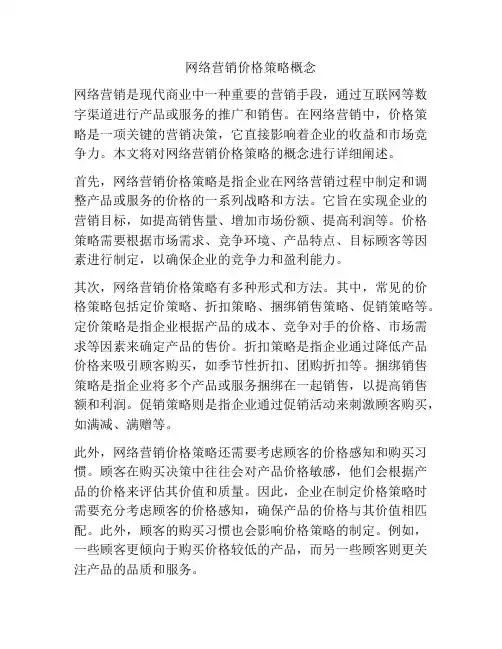 网络营销价格策略概念

网络营销是现代商业中一种重要的营销手段，通过互联网等数字渠道进行产品或服务的推广和销售。在网络营销中，价格策略是一项关键的营销决策，它直接影响着企业的收益和市场竞争力。本文将对网络营销价格策略的概念进行详细阐述。

首先，网络营销价格策略是指企业在网络营销过程中制定和调整产品或服务的价格的一系列战略和方法。它旨在实现企业的营销目标，如提高销售量、增加市场份额、提高利润等。价格策略需要根据市场需求、竞争环境、产品特点、目标顾客等因素进行制定，以确保企业的竞争力和盈利能力。

其次，网络营销价格策略有多种形式和方法。其中，常见的价格策略包括定价策略、折扣策略、捆绑销售策略、促销策略等。定价策略是指企业根据产品的成本、竞争对手的价格、市场需求等因素来确定产品的售价。折扣策略是指企业通过降低产品价格来吸引顾客购买，如季节性折扣、团购折扣等。捆绑销售策略是指企业将多个产品或服务捆绑在一起销售，以提高销售额和利润。促销策略则是指企业通过促销活动来刺激顾客购买，如满减、满赠等。

此外，网络营销价格策略还需要考虑顾客的价格感知和购买习惯。顾客在购买决策中往往会对产品价格敏感，他们会根据产品的价格来评估其价值和质量。因此，企业在制定价格策略时需要充分考虑顾客的价格感知，确保产品的价格与其价值相匹配。此外，顾客的购买习惯也会影响价格策略的制定。例如，一些顾客更倾向于购买价格较低的产品，而另一些顾客则更关注产品的品质和服务。